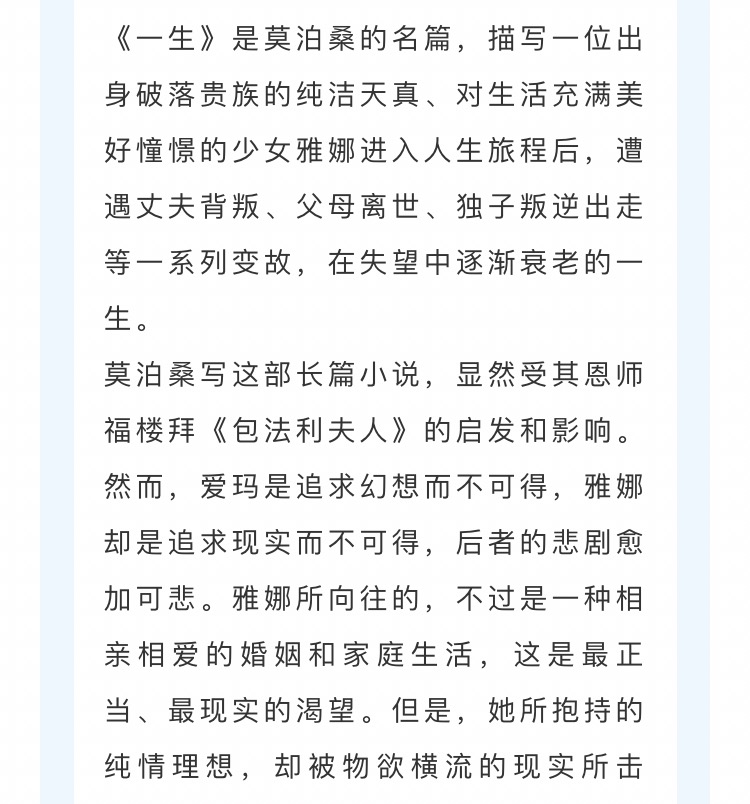 《一生》是莫泊桑的名篇，描写一位出身破落贵族的纯洁天真、对生活充满美好憧憬的少女雅娜进入人生旅程后，遭遇丈夫背叛、父母离世、独子叛逆出走等一系列变故，在失望中逐渐衰老的一生。

莫泊桑写这部长篇小说，显然受其恩师福楼拜《包法利夫人》的启发和影响。然而，爱玛是追求幻想而不可得，雅娜却是追求现实而不可得，后者的悲剧愈加可悲。雅娜所向往的，不过是一种相亲相爱的婚姻和家庭生活，这是最正当、最现实的渴望。但是，她所抱持的纯情理想，却被物欲横流的现实所击